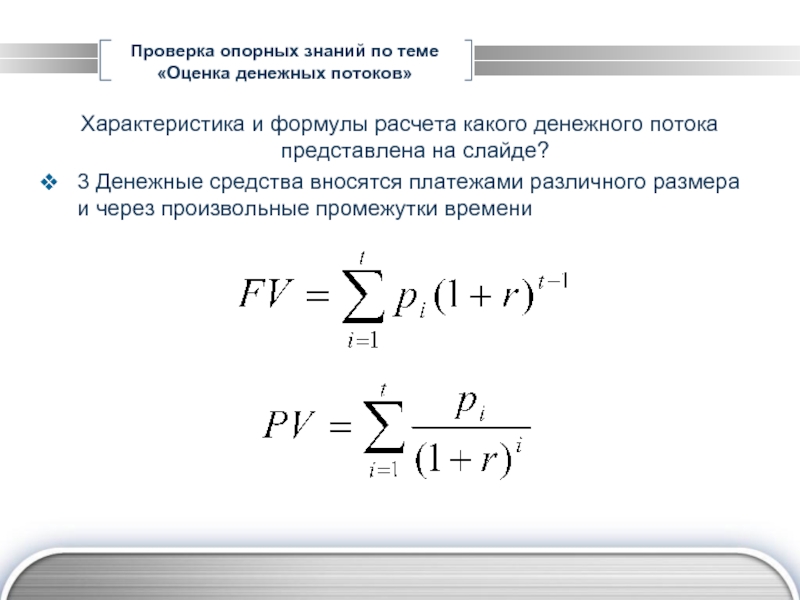 Проверка опорных знаний по теме «Оценка денежных потоков»

Характеристика и формулы расчета какого денежного потока представлена на слайде?

❖ 3 Денежные средства вносятся платежами различного размера и через произвольные промежутки времени

$FV = \sum_{i=1}^{t} p_i (1+r)^{t-1}$

$PV = \sum_{i=1}^{t} \frac{p_i}{(1+r)^i}$